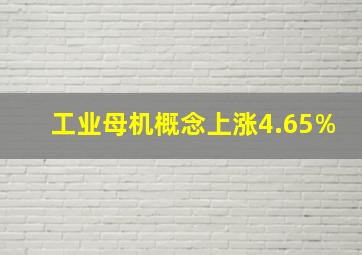 工业母机概念上涨4.65%